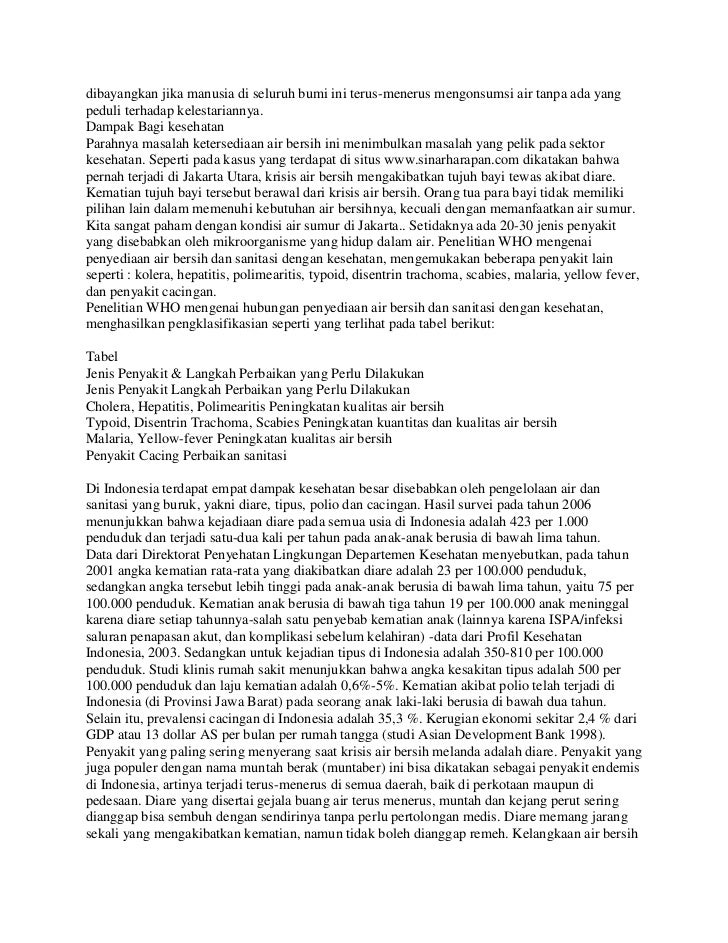 dibayangkan jika manusia di seluruh bumi ini terus-menerus mengonsumsi air tanpa ada yang peduli terhadap kelestariannya.
Dampak Bagi kesehatan
Parahnya masalah ketersediaan air bersih ini menimbulkan masalah yang pelik pada sektor kesehatan. Seperti pada kasus yang terdapat di situs www.sinarharapan.com dikatakan bahwa pernah terjadi di Jakarta Utara, krisis air bersih mengakibatkan tujuh bayi tewas akibat diare. Kematian tujuh bayi tersebut berawal dari krisis air bersih. Orang tua para bayi tidak memiliki pilihan lain dalam memenuhi kebutuhan air bersihnya, kecuali dengan memanfaatkan air sumur. Kita sangat paham dengan kondisi air sumur di Jakarta.. Setidaknya ada 20-30 jenis penyakit yang disebabkan oleh mikroorganisme yang hidup dalam air. Penelitian WHO mengenai penyediaan air bersih dan sanitasi dengan kesehatan, mengemukakan beberapa penyakit lain seperti : kolera, hepatitis, polimearitis, typoid, disentrin trachoma, scabies, malaria, yellow fever, dan penyakit cacingan.
Penelitian WHO mengenai hubungan penyediaan air bersih dan sanitasi dengan kesehatan, menghasilkan pengklasifikasian seperti yang terlihat pada tabel berikut:

Tabel
Jenis Penyakit & Langkah Perbaikan yang Perlu Dilakukan
Jenis Penyakit Langkah Perbaikan yang Perlu Dilakukan
Cholera, Hepatitis, Polimearitis Peningkatan kualitas air bersih
Typoid, Disentrin Trachoma, Scabies Peningkatan kuantitas dan kualitas air bersih
Malaria, Yellow-fever Peningkatan kualitas air bersih
Penyakit Cacing Perbaikan sanitasi

Di Indonesia terdapat empat dampak kesehatan besar disebabkan oleh pengelolaan air dan sanitasi yang buruk, yakni diare, tipus, polio dan cacingan. Hasil survei pada tahun 2006 menunjukkan bahwa kejadiaan diare pada semua usia di Indonesia adalah 423 per 1.000 penduduk dan terjadi satu-dua kali per tahun pada anak-anak berusia di bawah lima tahun.
Data dari Direktorat Penyehatan Lingkungan Departemen Kesehatan menyebutkan, pada tahun 2001 angka kematian rata-rata yang diakibatkan diare adalah 23 per 100.000 penduduk, sedangkan angka tersebut lebih tinggi pada anak-anak berusia di bawah lima tahun, yaitu 75 per 100.000 penduduk. Kematian anak berusia di bawah tiga tahun 19 per 100.000 anak meninggal karena diare setiap tahunnya-salah satu penyebab kematian anak (lainnya karena ISPA/infeksi saluran penapasan akut, dan komplikasi sebelum kelahiran) -data dari Profil Kesehatan Indonesia, 2003. Sedangkan untuk kejadian tipus di Indonesia adalah 350-810 per 100.000 penduduk. Studi klinis rumah sakit menunjukkan bahwa angka kesakitan tipus adalah 500 per 100.000 penduduk dan laju kematian adalah 0,6%-5%. Kematian akibat polio telah terjadi di Indonesia (di Provinsi Jawa Barat) pada seorang anak laki-laki berusia di bawah dua tahun. Selain itu, prevalensi cacingan di Indonesia adalah 35,3 %. Kerugian ekonomi sekitar 2,4 % dari GDP atau 13 dollar AS per bulan per rumah tangga (studi Asian Development Bank 1998).
Penyakit yang paling sering menyerang saat krisis air bersih melanda adalah diare. Penyakit yang juga populer dengan nama muntah berak (muntaber) ini bisa dikatakan sebagai penyakit endemis di Indonesia, artinya terjadi terus-menerus di semua daerah, baik di perkotaan maupun di pedesaan. Diare yang disertai gejala buang air terus menerus, muntah dan kejang perut sering dianggap bisa sembuh dengan sendirinya tanpa perlu pertolongan medis. Diare memang jarang sekali yang mengakibatkan kematian, namun tidak boleh dianggap remeh. Kelangkaan air bersih